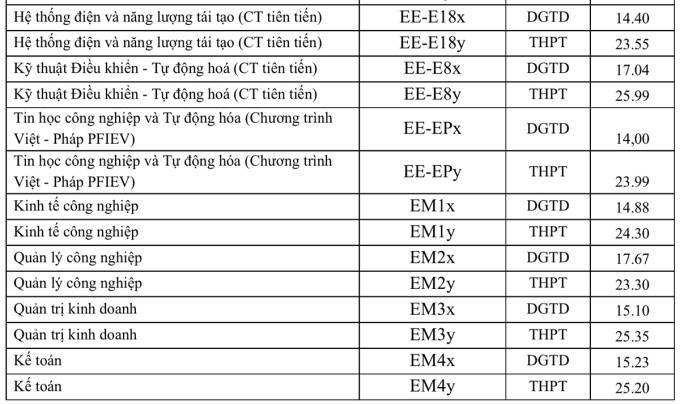 | Hệ thống điện và năng lượng tái tạo (CT tiên tiến) | EE-E18x | DGTD | 14.40 |
|---|---|---|---|
| Hệ thống điện và năng lượng tái tạo (CT tiên tiến) | EE-E18y | THPT | 23.55 |
| Kỹ thuật Điều khiển - Tự động hoá (CT tiên tiến) | EE-E8x | DGTD | 17.04 |
| Kỹ thuật Điều khiển - Tự động hoá (CT tiên tiến) | EE-E8y | THPT | 25.99 |
| Tin học công nghiệp và Tự động hóa (Chương trình Việt - Pháp PFIEV) | EE-EPx | DGTD | 14,00 |
| Tin học công nghiệp và Tự động hóa (Chương trình Việt - Pháp PFIEV) | EE-EPy | THPT | 23.99 |
| Kinh tế công nghiệp | EM1x | DGTD | 14.88 |
| Kinh tế công nghiệp | EM1y | THPT | 24.30 |
| Quản lý công nghiệp | EM2x | DGTD | 17.67 |
| Quản lý công nghiệp | EM2y | THPT | 23.30 |
| Quản trị kinh doanh | EM3x | DGTD | 15.10 |
| Quản trị kinh doanh | EM3y | THPT | 25.35 |
| Kế toán | EM4x | DGTD | 15.23 |
| Kế toán | EM4y | THPT | 25.20 |